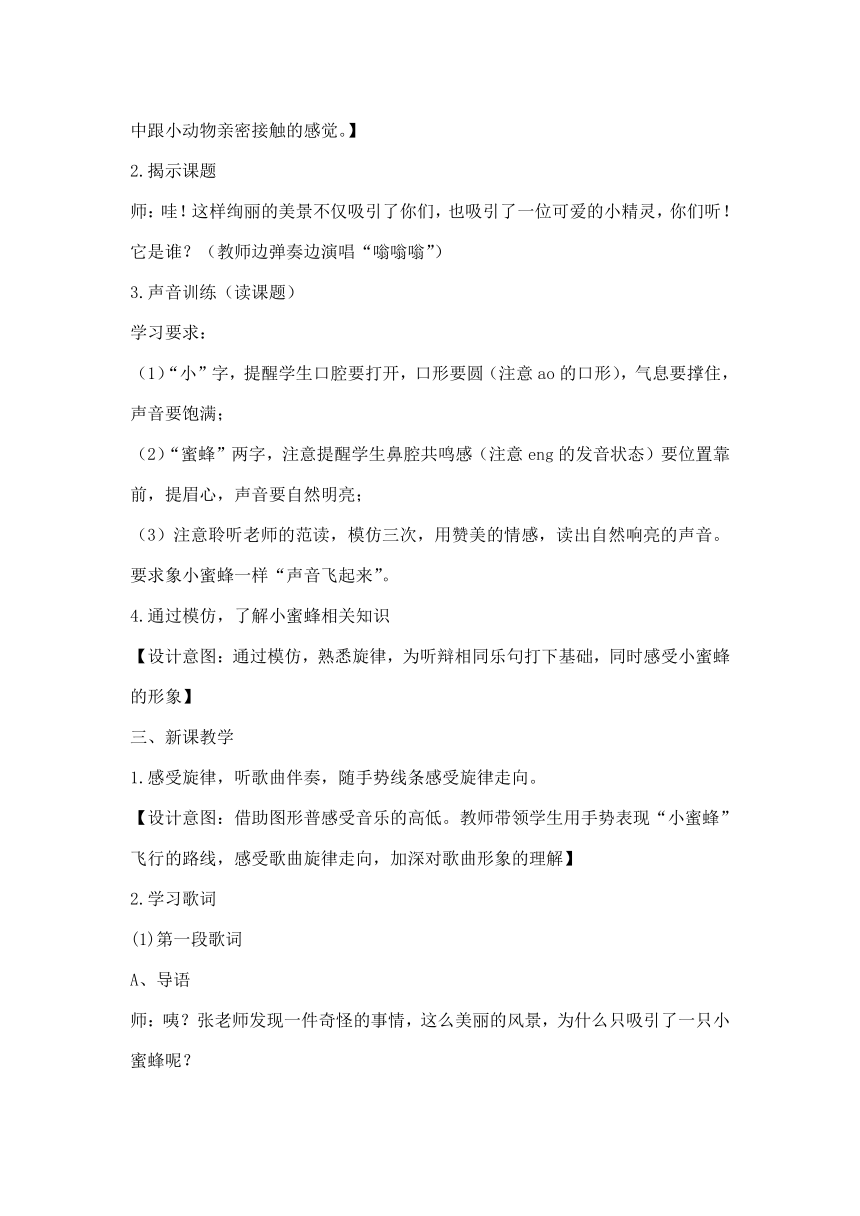 中跟小动物亲密接触的感觉。】

2.揭示课题

师：哇！这样绚丽的美景不仅吸引了你们，也吸引了一位可爱的小精灵，你们听！它是谁？（教师边弹奏边演唱“嗡嗡嗡”）

3.声音训练（读课题）

学习要求：

（1）“小”字，提醒学生口腔要打开，口形要圆（注意 ao 的口形），气息要撑住，声音要饱满；

（2）“蜜蜂”两字，注意提醒学生鼻腔共鸣感（注意 eng 的发音状态）要位置靠前，提眉心，声音要自然明亮；

（3）注意聆听老师的范读，模仿三次，用赞美的情感，读出自然响亮的声音。要求象小蜜蜂一样“声音飞起来”。

4.通过模仿，了解小蜜蜂相关知识

【设计意图：通过模仿，熟悉旋律，为听辩相同乐句打下基础，同时感受小蜜蜂的形象】

三、新课教学

1.感受旋律，听歌曲伴奏，随手势线条感受旋律走向。

【设计意图：借助图形普感受音乐的高低。教师带领学生用手势表现“小蜜蜂”飞行的路线，感受歌曲旋律走向，加深对歌曲形象的理解】

2.学习歌词

(1)第一段歌词

A、导语

师：咦？张老师发现一件奇怪的事情，这么美丽的风景，为什么只吸引了一只小蜜蜂呢？